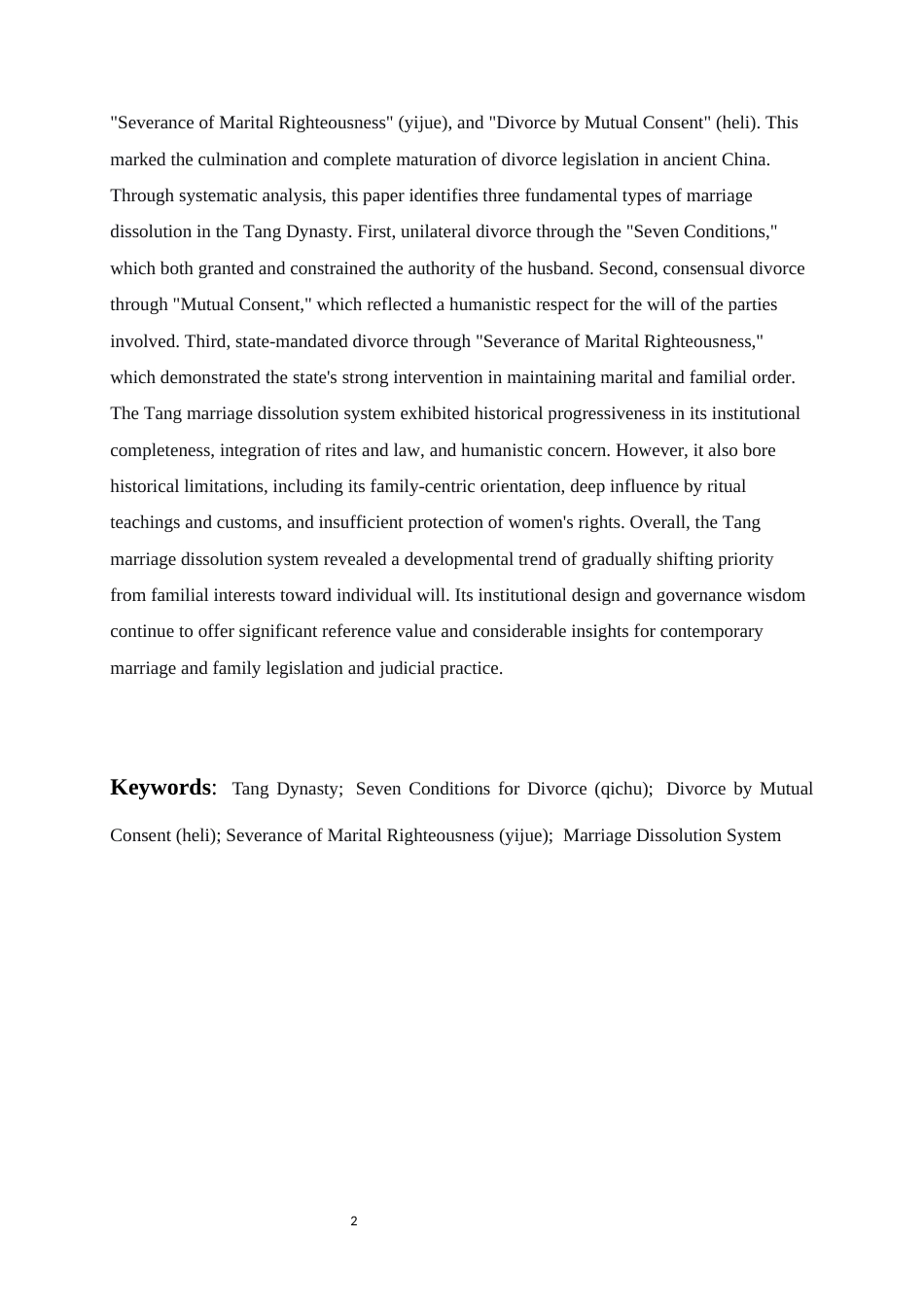 "Severance of Marital Righteousness" (yijue), and "Divorce by Mutual Consent" (heli). This marked the culmination and complete maturation of divorce legislation in ancient China. Through systematic analysis, this paper identifies three fundamental types of marriage dissolution in the Tang Dynasty. First, unilateral divorce through the "Seven Conditions," which both granted and constrained the authority of the husband. Second, consensual divorce through "Mutual Consent," which reflected a humanistic respect for the will of the parties involved. Third, state-mandated divorce through "Severance of Marital Righteousness," which demonstrated the state's strong intervention in maintaining marital and familial order. The Tang marriage dissolution system exhibited historical progressiveness in its institutional completeness, integration of rites and law, and humanistic concern. However, it also bore historical limitations, including its family-centric orientation, deep influence by ritual teachings and customs, and insufficient protection of women's rights. Overall, the Tang marriage dissolution system revealed a developmental trend of gradually shifting priority from familial interests toward individual will. Its institutional design and governance wisdom continue to offer significant reference value and considerable insights for contemporary marriage and family legislation and judicial practice.

Keywords: Tang Dynasty; Seven Conditions for Divorce (qichu); Divorce by Mutual Consent (heli); Severance of Marital Righteousness (yijue); Marriage Dissolution System

2